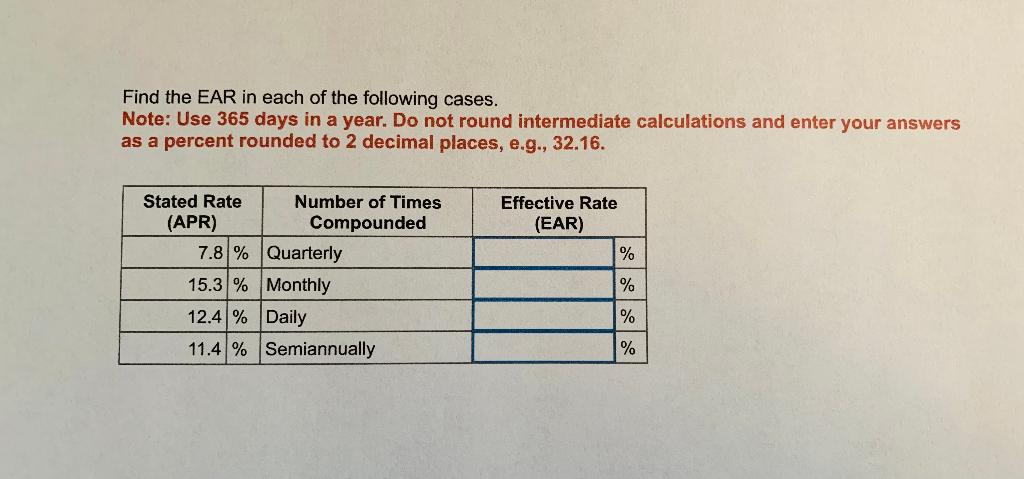 Find the EAR in each of the following cases.
Note: Use 365 days in a year. Do not round intermediate calculations and enter your answers as a percent rounded to 2 decimal places, e.g., 32.16.

| Stated Rate (APR) | | Number of Times Compounded | Effective Rate (EAR) | |
|---|---|---|---|---|
| 7.8 | % | Quarterly | | % |
| 15.3 | % | Monthly | | % |
| 12.4 | % | Daily | | % |
| 11.4 | % | Semiannually | | % |